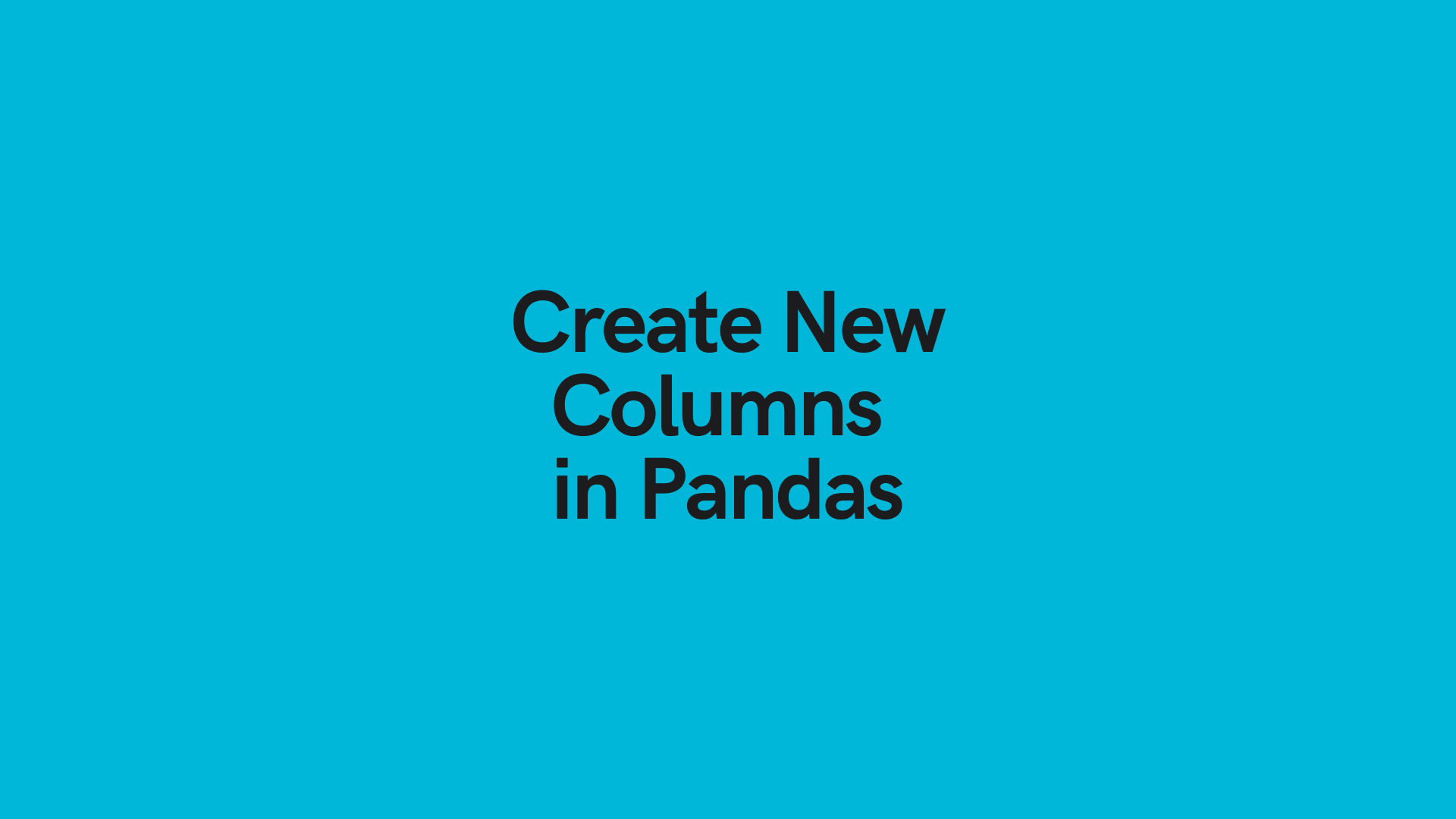 Create New Columns in Pandas